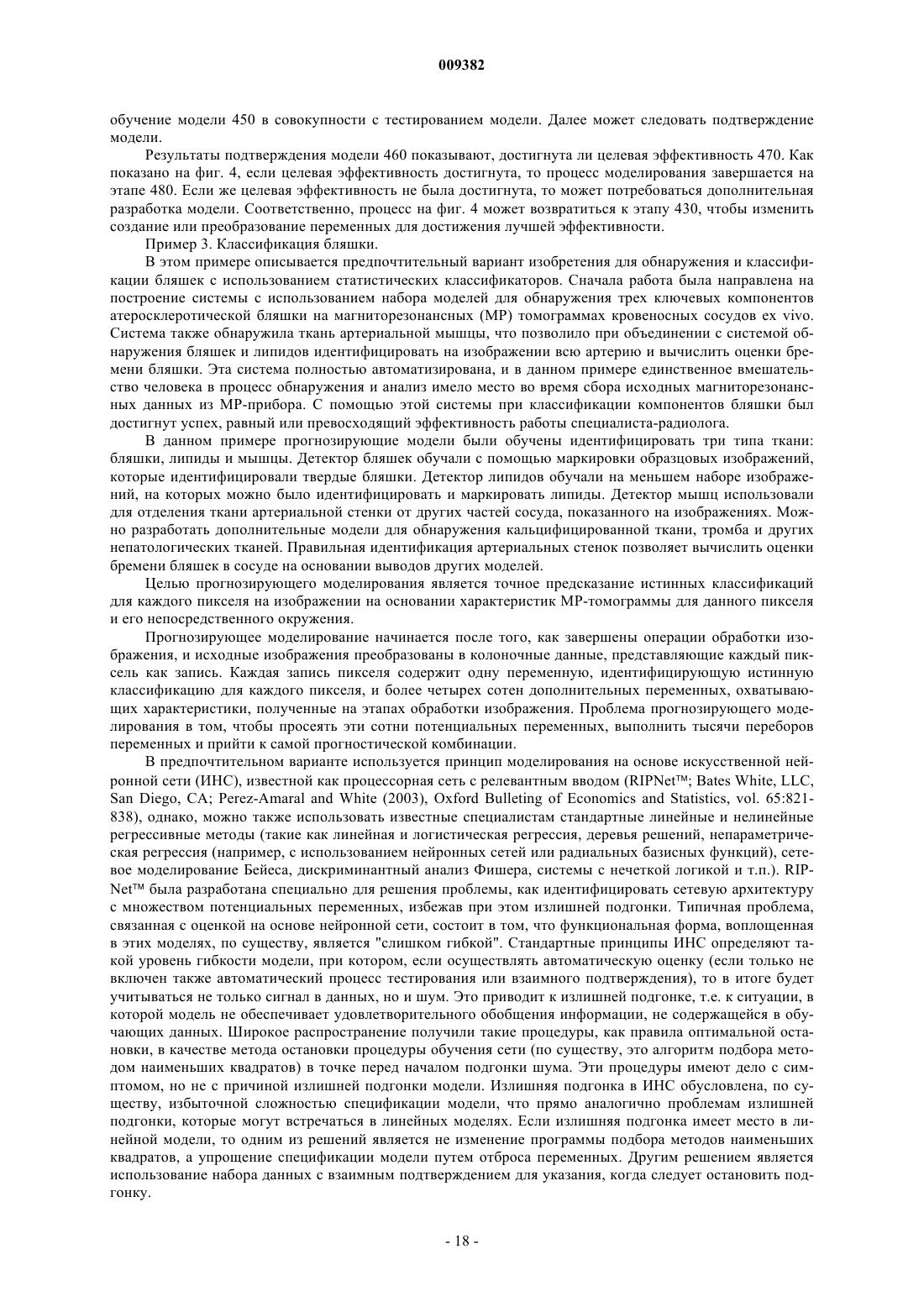 009382

обучение модели 450 в совокупности с тестированием модели. Далее может следовать подтверждение модели.

Результаты подтверждения модели 460 показывают, достигнута ли целевая эффективность 470. Как показано на фиг. 4, если целевая эффективность достигнута, то процесс моделирования завершается на этапе 480. Если же целевая эффективность не была достигнута, то может потребоваться дополнительная разработка модели. Соответственно, процесс на фиг. 4 может возвратиться к этапу 430, чтобы изменить создание или преобразование переменных для достижения лучшей эффективности.

Пример 3. Классификация бляшки.

В этом примере описывается предпочтительный вариант изобретения для обнаружения и классификации бляшек с использованием статистических классификаторов. Сначала работа была направлена на построение системы с использованием набора моделей для обнаружения трех ключевых компонентов атеросклеротической бляшки на магниторезонансных (МР) томограммах кровеносных сосудов ex vivo. Система также обнаружила ткань артериальной мышцы, что позволило при объединении с системой обнаружения бляшек и липидов идентифицировать на изображении всю артерию и вычислить оценки бремени бляшки. Эта система полностью автоматизирована, и в данном примере единственное вмешательство человека в процесс обнаружения и анализ имело место во время сбора исходных магниторезонансных данных из МР-прибора. С помощью этой системы при классификации компонентов бляшки был достигнут успех, равный или превосходящий эффективность работы специалиста-радиолога.

В данном примере прогнозирующие модели были обучены идентифицировать три типа ткани: бляшки, липиды и мышцы. Детектор бляшек обучали с помощью маркировки образцовых изображений, которые идентифицировали твердые бляшки. Детектор липидов обучали на меньшем наборе изображений, на которых можно было идентифицировать и маркировать липиды. Детектор мышц использовали для отделения ткани артериальной стенки от других частей сосуда, показанного на изображениях. Можно разработать дополнительные модели для обнаружения кальцифицированной ткани, тромба и других непатологических тканей. Правильная идентификация артериальных стенок позволяет вычислить оценки бремени бляшек в сосуде на основании выводов других моделей.

Целью прогнозирующего моделирования является точное предсказание истинных классификаций для каждого пикселя на изображении на основании характеристик МР-томограммы для данного пикселя и его непосредственного окружения.

Прогнозирующее моделирование начинается после того, как завершены операции обработки изображения, и исходные изображения преобразованы в колоночные данные, представляющие каждый пиксель как запись. Каждая запись пикселя содержит одну переменную, идентифицирующую истинную классификацию для каждого пикселя, и более четырех сотен дополнительных переменных, охватывающих характеристики, полученные на этапах обработки изображения. Проблема прогнозирующего моделирования в том, чтобы просеять эти сотни потенциальных переменных, выполнить тысячи переборов переменных и прийти к самой прогностической комбинации.

В предпочтительном варианте используется принцип моделирования на основе искусственной нейронной сети (ИНС), известной как процессорная сеть с релевантным вводом (RIPNet™; Bates White, LLC, San Diego, CA; Perez-Amaral and White (2003), Oxford Bulleting of Economics and Statistics, vol. 65:821-838), однако, можно также использовать известные специалистам стандартные линейные и нелинейные регрессивные методы (такие как линейная и логистическая регрессия, деревья решений, непараметрическая регрессия (например, с использованием нейронных сетей или радиальных базисных функций), сетевое моделирование Бейеса, дискриминантный анализ Фишера, системы с нечеткой логикой и т.п.). RIPNet™ была разработана специально для решения проблемы, как идентифицировать сетевую архитектуру с множеством потенциальных переменных, избежав при этом излишней подгонки. Типичная проблема, связанная с оценкой на основе нейронной сети, состоит в том, что функциональная форма, воплощенная в этих моделях, по существу, является "слишком гибкой". Стандартные принципы ИНС определяют такой уровень гибкости модели, при котором, если осуществлять автоматическую оценку (если только не включен также автоматический процесс тестирования или взаимного подтверждения), то в итоге будет учитываться не только сигнал в данных, но и шум. Это приводит к излишней подгонке, т.е. к ситуации, в которой модель не обеспечивает удовлетворительного обобщения информации, не содержащейся в обучающих данных. Широкое распространение получили такие процедуры, как правила оптимальной остановки, в качестве метода остановки процедуры обучения сети (по существу, это алгоритм подбора методом наименьших квадратов) в точке перед началом подгонки шума. Эти процедуры имеют дело с симптомом, но не с причиной излишней подгонки модели. Излишняя подгонка в ИНС обусловлена, по существу, избыточной сложностью спецификации модели, что прямо аналогично проблемам излишней подгонки, которые могут встречаться в линейных моделях. Если излишняя подгонка имеет место в линейной модели, то одним из решений является не изменение программы подбора методов наименьших квадратов, а упрощение спецификации модели путем отброса переменных. Другим решением является использование набора данных с взаимным подтверждением для указания, когда следует остановить подгонку.

- 18 -